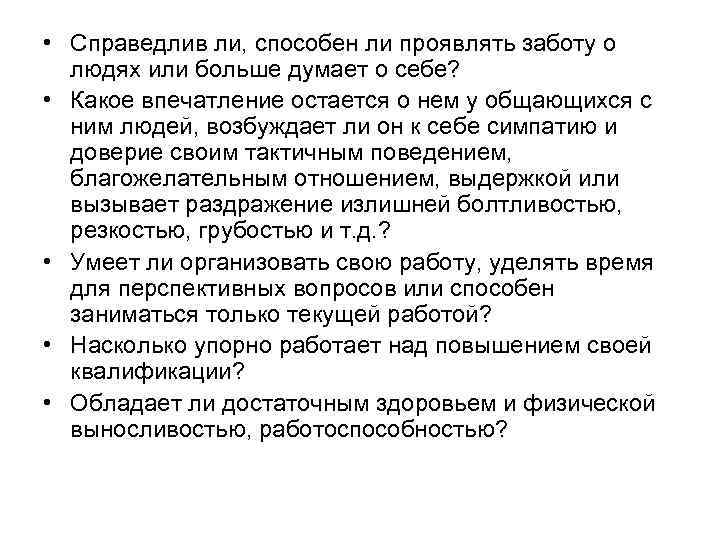 • Справедлив ли, способен ли проявлять заботу о людях или больше думает о себе?
• Какое впечатление остается о нем у общающихся с ним людей, возбуждает ли он к себе симпатию и доверие своим тактичным поведением, благожелательным отношением, выдержкой или вызывает раздражение излишней болтливостью, резкостью, грубостью и т.д.?
• Умеет ли организовать свою работу, уделять время для перспективных вопросов или способен заниматься только текущей работой?
• Насколько упорно работает над повышением своей квалификации?
• Обладает ли достаточным здоровьем и физической выносливостью, работоспособностью?